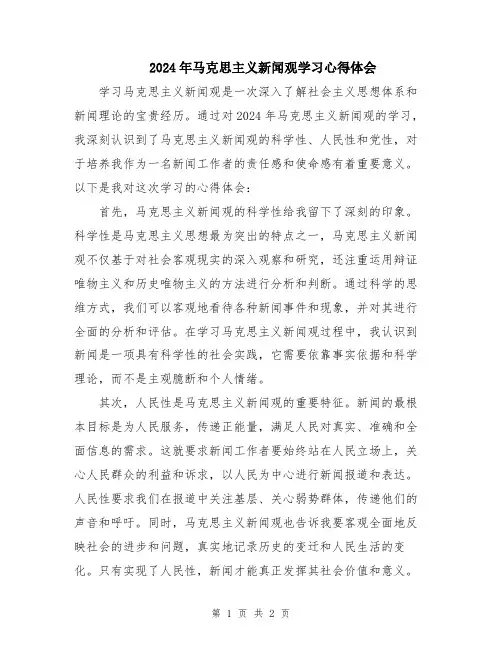 2024年马克思主义新闻观学习心得体会

学习马克思主义新闻观是一次深入了解社会主义思想体系和新闻理论的宝贵经历。通过对2024年马克思主义新闻观的学习，我深刻认识到了马克思主义新闻观的科学性、人民性和党性，对于培养我作为一名新闻工作者的责任感和使命感有着重要意义。以下是我对这次学习的心得体会：

首先，马克思主义新闻观的科学性给我留下了深刻的印象。科学性是马克思主义思想最为突出的特点之一，马克思主义新闻观不仅基于对社会客观现实的深入观察和研究，还注重运用辩证唯物主义和历史唯物主义的方法进行分析和判断。通过科学的思维方式，我们可以客观地看待各种新闻事件和现象，并对其进行全面的分析和评估。在学习马克思主义新闻观过程中，我认识到新闻是一项具有科学性的社会实践，它需要依靠事实依据和科学理论，而不是主观臆断和个人情绪。

其次，人民性是马克思主义新闻观的重要特征。新闻的最根本目标是为人民服务，传递正能量，满足人民对真实、准确和全面信息的需求。这就要求新闻工作者要始终站在人民立场上，关心人民群众的利益和诉求，以人民为中心进行新闻报道和表达。人民性要求我们在报道中关注基层、关心弱势群体，传递他们的声音和呼吁。同时，马克思主义新闻观也告诉我要客观全面地反映社会的进步和问题，真实地记录历史的变迁和人民生活的变化。只有实现了人民性，新闻才能真正发挥其社会价值和意义。

第 1 页 共 2 页